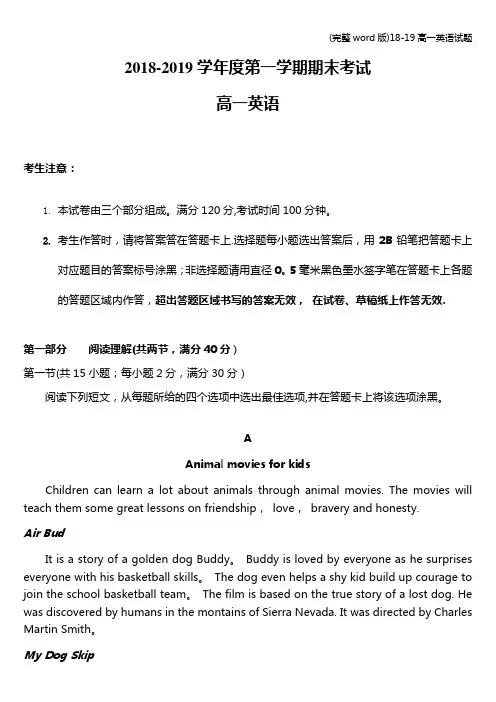 (完整 word 版)18-19 高一英语试题

2018-2019 学年度第一学期期末考试

高一英语

考生注意：

1. 本试卷由三个部分组成。满分 120 分,考试时间 100 分钟。

2. 考生作答时，请将答案答在答题卡上.选择题每小题选出答案后，用 2B 铅笔把答题卡上对应题目的答案标号涂黑；非选择题请用直径 0。5 毫米黑色墨水签字笔在答题卡上各题的答题区域内作答，超出答题区域书写的答案无效， 在试卷、草稿纸上作答无效.

第一部分　　阅读理解(共两节，满分 40 分）

第一节(共 15 小题；每小题 2 分，满分 30 分）

阅读下列短文，从每题所给的四个选项中选出最佳选项,并在答题卡上将该选项涂黑。

A

Animal movies for kids

Children can learn a lot about animals through animal movies. The movies will teach them some great lessons on friendship， love， bravery and honesty.

Air Bud

It is a story of a golden dog Buddy。 Buddy is loved by everyone as he surprises everyone with his basketball skills。 The dog even helps a shy kid build up courage to join the school basketball team。 The film is based on the true story of a lost dog. He was discovered by humans in the montains of Sierra Nevada. It was directed by Charles Martin Smith。

My Dog Skip